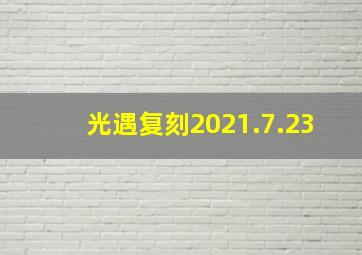 光遇复刻2021.7.23